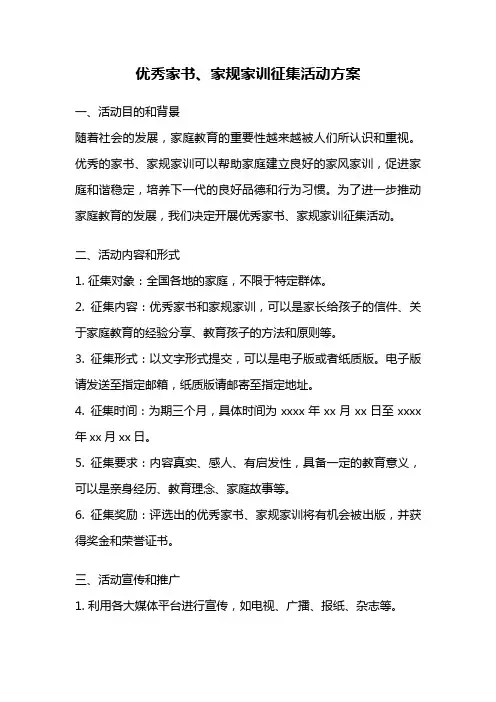 优秀家书、家规家训征集活动方案

一、活动目的和背景

随着社会的发展，家庭教育的重要性越来越被人们所认识和重视。优秀的家书、家规家训可以帮助家庭建立良好的家风家训，促进家庭和谐稳定，培养下一代的良好品德和行为习惯。为了进一步推动家庭教育的发展，我们决定开展优秀家书、家规家训征集活动。

二、活动内容和形式

1. 征集对象：全国各地的家庭，不限于特定群体。

2. 征集内容：优秀家书和家规家训，可以是家长给孩子的信件、关于家庭教育的经验分享、教育孩子的方法和原则等。

3. 征集形式：以文字形式提交，可以是电子版或者纸质版。电子版请发送至指定邮箱，纸质版请邮寄至指定地址。

4. 征集时间：为期三个月，具体时间为 xxxx 年 xx 月 xx 日至 xxxx 年 xx 月 xx 日。

5. 征集要求：内容真实、感人、有启发性，具备一定的教育意义，可以是亲身经历、教育理念、家庭故事等。

6. 征集奖励：评选出的优秀家书、家规家训将有机会被出版，并获得奖金和荣誉证书。

三、活动宣传和推广

1. 利用各大媒体平台进行宣传，如电视、广播、报纸、杂志等。